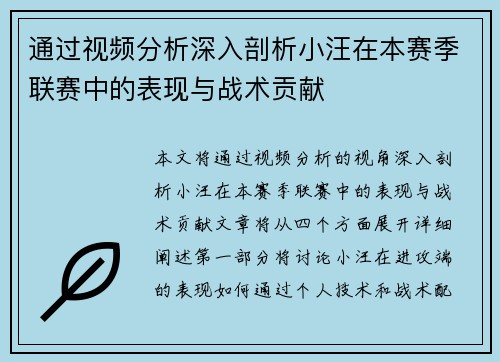 通过视频分析深入剖析小汪在本赛季联赛中的表现与战术贡献

本文将通过视频分析的视角深入剖析小汪在本赛季联赛中的表现与战术贡献文章将从四个方面展开详细阐述第一部分将讨论小汪在进攻端的表现如何通过个人技术和战术配